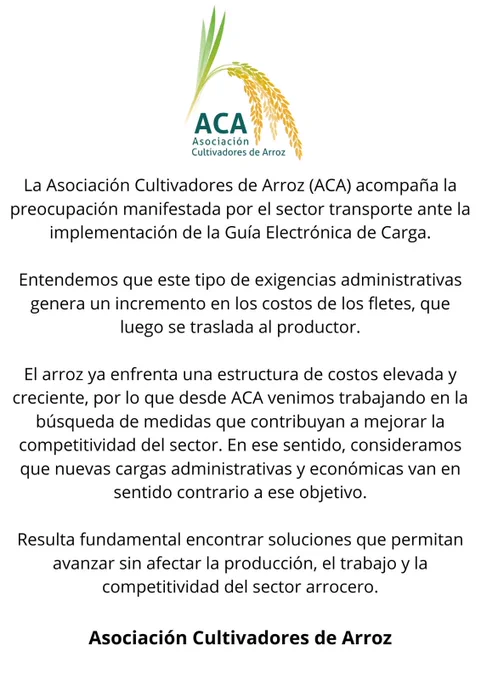 ACA
Asociación
Cultivadores de Arroz

La Asociación Cultivadores de Arroz (ACA) acompaña la preocupación manifestada por el sector transporte ante la implementación de la Guía Electrónica de Carga.

Entendemos que este tipo de exigencias administrativas genera un incremento en los costos de los fletes, que luego se traslada al productor.

El arroz ya enfrenta una estructura de costos elevada y creciente, por lo que desde ACA venimos trabajando en la búsqueda de medidas que contribuyan a mejorar la competitividad del sector. En ese sentido, consideramos que nuevas cargas administrativas y económicas van en sentido contrario a ese objetivo.

Resulta fundamental encontrar soluciones que permitan avanzar sin afectar la producción, el trabajo y la competitividad del sector arrocero.

Asociación Cultivadores de Arroz